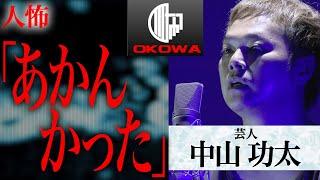 人怖

「あかんかった」

OKOWA

芸人
中山 功太